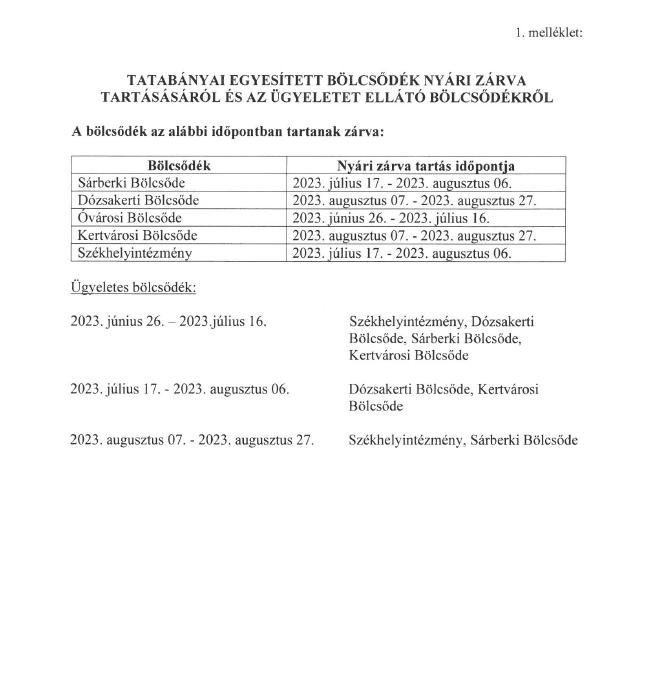 1. melléklet:

TATABÁNYAI EGYESÍTETT BÖLCSŐDÉK NYÁRI ZÁRVA TARTÁSÁSÁRÓL ÉS AZ ÜGYELETET ELLÁTÓ BÖLCSŐDÉKRŐL

A bölcsődék az alábbi időpontban tartanak zárva:

| Bölcsődék | Nyári zárva tartás időpontja |
|---|---|
| Sárberki Bölcsőde | 2023. július 17. - 2023. augusztus 06. |
| Dózsakerti Bölcsőde | 2023. augusztus 07. - 2023. augusztus 27. |
| Óvárosi Bölcsőde | 2023. június 26. - 2023. július 16. |
| Kertvárosi Bölcsőde | 2023. augusztus 07. - 2023. augusztus 27. |
| Székhelyintézmény | 2023. július 17. - 2023. augusztus 06. |

Ügyeletes bölcsődék:

2023. június 26. – 2023.július 16.
Székhelyintézmény, Dózsakerti Bölcsőde, Sárberki Bölcsőde, Kertvárosi Bölcsőde

2023. július 17. - 2023. augusztus 06.
Dózsakerti Bölcsőde, Kertvárosi Bölcsőde

2023. augusztus 07. - 2023. augusztus 27.
Székhelyintézmény, Sárberki Bölcsőde